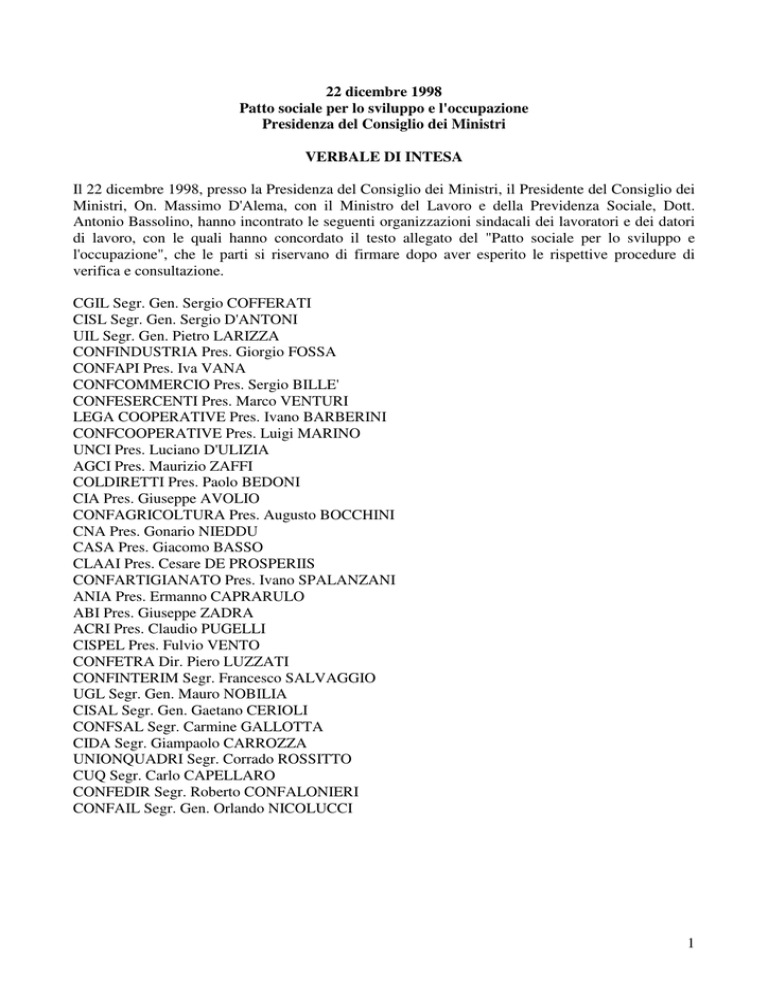 22 dicembre 1998
Patto sociale per lo sviluppo e l'occupazione
Presidenza del Consiglio dei Ministri

VERBALE DI INTESA

Il 22 dicembre 1998, presso la Presidenza del Consiglio dei Ministri, il Presidente del Consiglio dei Ministri, On. Massimo D'Alema, con il Ministro del Lavoro e della Previdenza Sociale, Dott. Antonio Bassolino, hanno incontrato le seguenti organizzazioni sindacali dei lavoratori e dei datori di lavoro, con le quali hanno concordato il testo allegato del "Patto sociale per lo sviluppo e l'occupazione", che le parti si riservano di firmare dopo aver esperito le rispettive procedure di verifica e consultazione.

CGIL Segr. Gen. Sergio COFFERATI
CISL Segr. Gen. Sergio D'ANTONI
UIL Segr. Gen. Pietro LARIZZA
CONFINDUSTRIA Pres. Giorgio FOSSA
CONFAPI Pres. Iva VANA
CONFCOMMERCIO Pres. Sergio BILLE'
CONFESERCENTI Pres. Marco VENTURI
LEGA COOPERATIVE Pres. Ivano BARBERINI
CONFCOOPERATIVE Pres. Luigi MARINO
UNCI Pres. Luciano D'ULIZIA
AGCI Pres. Maurizio ZAFFI
COLDIRETTI Pres. Paolo BEDONI
CIA Pres. Giuseppe AVOLIO
CONFAGRICOLTURA Pres. Augusto BOCCHINI
CNA Pres. Gonario NIEDDU
CASA Pres. Giacomo BASSO
CLAAI Pres. Cesare DE PROSPERIIS
CONFARTIGIANATO Pres. Ivano SPALANZANI
ANIA Pres. Ermanno CAPRARULO
ABI Pres. Giuseppe ZADRA
ACRI Pres. Claudio PUGELLI
CISPEL Pres. Fulvio VENTO
CONFETRA Dir. Piero LUZZATI
CONFINTERIM Segr. Francesco SALVAGGIO
UGL Segr. Gen. Mauro NOBILIA
CISAL Segr. Gen. Gaetano CERIOLI
CONFSAL Segr. Carmine GALLOTTA
CIDA Segr. Giampaolo CARROZZA
UNIONQUADRI Segr. Corrado ROSSITTO
CUQ Segr. Carlo CAPELLARO
CONFEDIR Segr. Roberto CONFALONIERI
CONFAIL Segr. Gen. Orlando NICOLUCCI

1